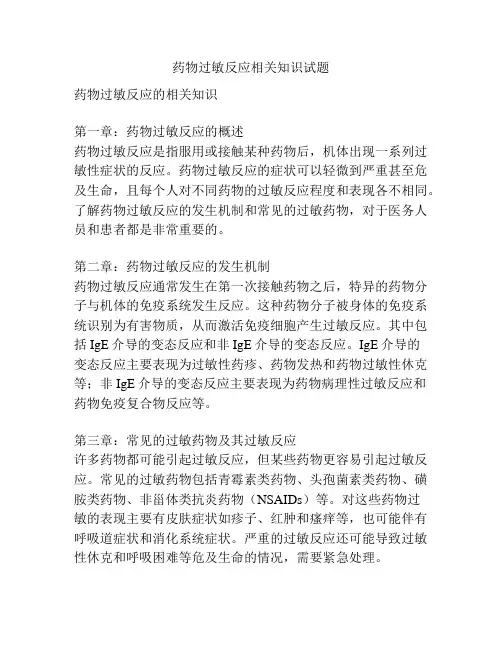 药物过敏反应相关知识试题

药物过敏反应的相关知识

第一章：药物过敏反应的概述
药物过敏反应是指服用或接触某种药物后，机体出现一系列过敏性症状的反应。药物过敏反应的症状可以轻微到严重甚至危及生命，且每个人对不同药物的过敏反应程度和表现各不相同。了解药物过敏反应的发生机制和常见的过敏药物，对于医务人员和患者都是非常重要的。

第二章：药物过敏反应的发生机制
药物过敏反应通常发生在第一次接触药物之后，特异的药物分子与机体的免疫系统发生反应。这种药物分子被身体的免疫系统识别为有害物质，从而激活免疫细胞产生过敏反应。其中包括 IgE 介导的变态反应和非 IgE 介导的变态反应。IgE 介导的变态反应主要表现为过敏性药疹、药物发热和药物过敏性休克等；非 IgE 介导的变态反应主要表现为药物病理性过敏反应和药物免疫复合物反应等。

第三章：常见的过敏药物及其过敏反应
许多药物都可能引起过敏反应，但某些药物更容易引起过敏反应。常见的过敏药物包括青霉素类药物、头孢菌素类药物、磺胺类药物、非甾体类抗炎药物（NSAIDs）等。对这些药物过敏的表现主要有皮肤症状如疹子、红肿和瘙痒等，也可能伴有呼吸道症状和消化系统症状。严重的过敏反应还可能导致过敏性休克和呼吸困难等危及生命的情况，需要紧急处理。